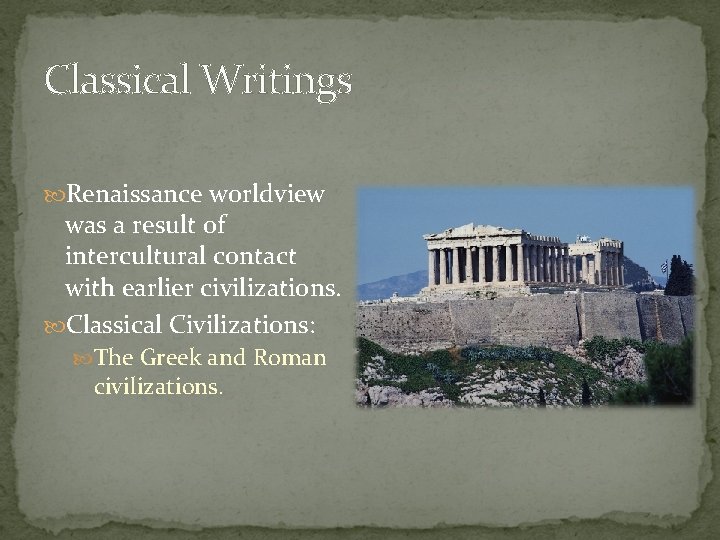 Classical Writings

Renaissance worldview was a result of intercultural contact with earlier civilizations.

Classical Civilizations:

The Greek and Roman civilizations.